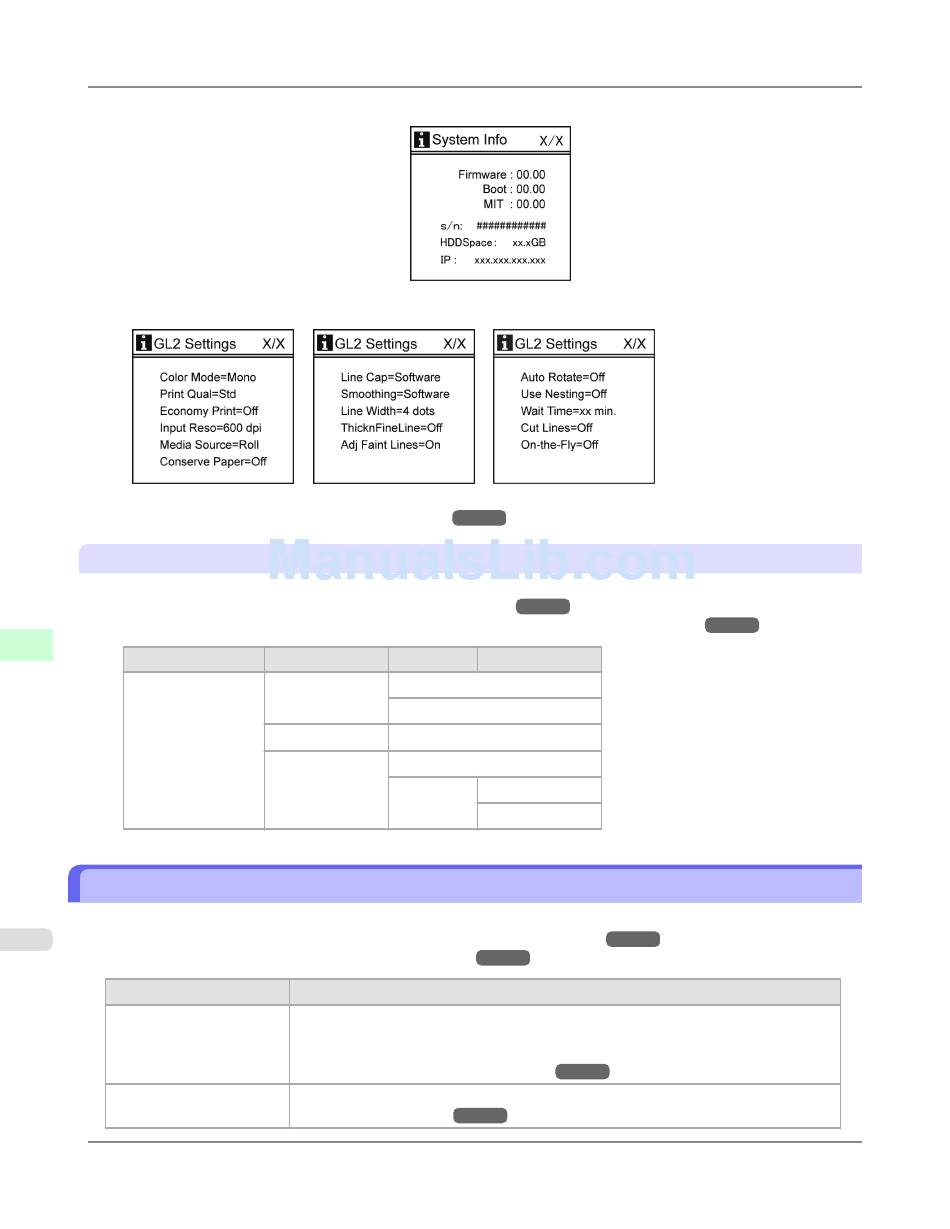 System Info X/X

Firmware : 00.00
Boot : 00.00
MIT : 00.00

s/n: ############
HDDSpace: xx.xGB
IP : xxx.xxx.xxx.xxx

GL2 Settings X/X

Color Mode=Mono
Print Qual=Std
Economy Print=Off
Input Reso=600 dpi
Media Source=Roll
Conserve Paper=Off

GL2 Settings X/X

Line Cap=Software
Smoothing=Software
Line Width=4 dots
ThicknFineLine=Off
Adj Faint Lines=On

GL2 Settings X/X

Auto Rotate=Off
Use Nesting=Off
Wait Time=xx min.
Cut Lines=Off
On-the-Fly=Off

ManualsLib.com